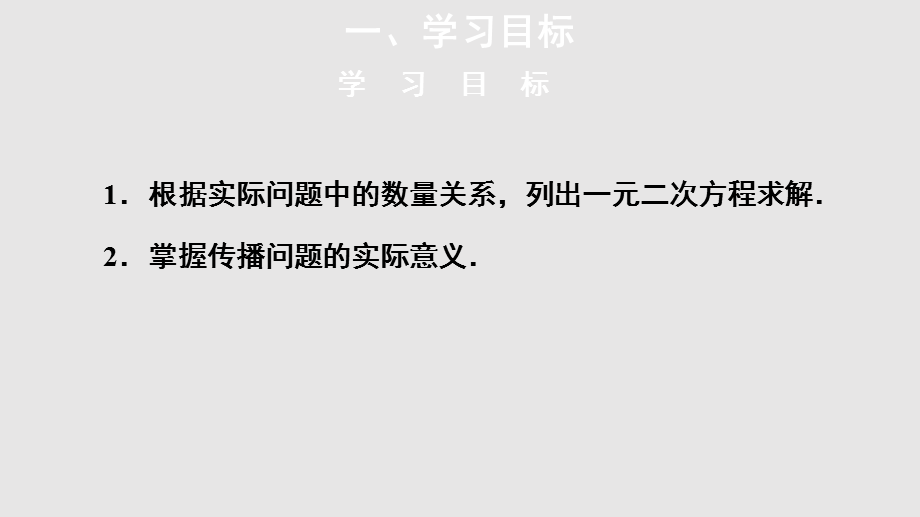 一、学习目标

学 习 目 标

1．根据实际问题中的数量关系，列出一元二次方程求解．

2．掌握传播问题的实际意义．